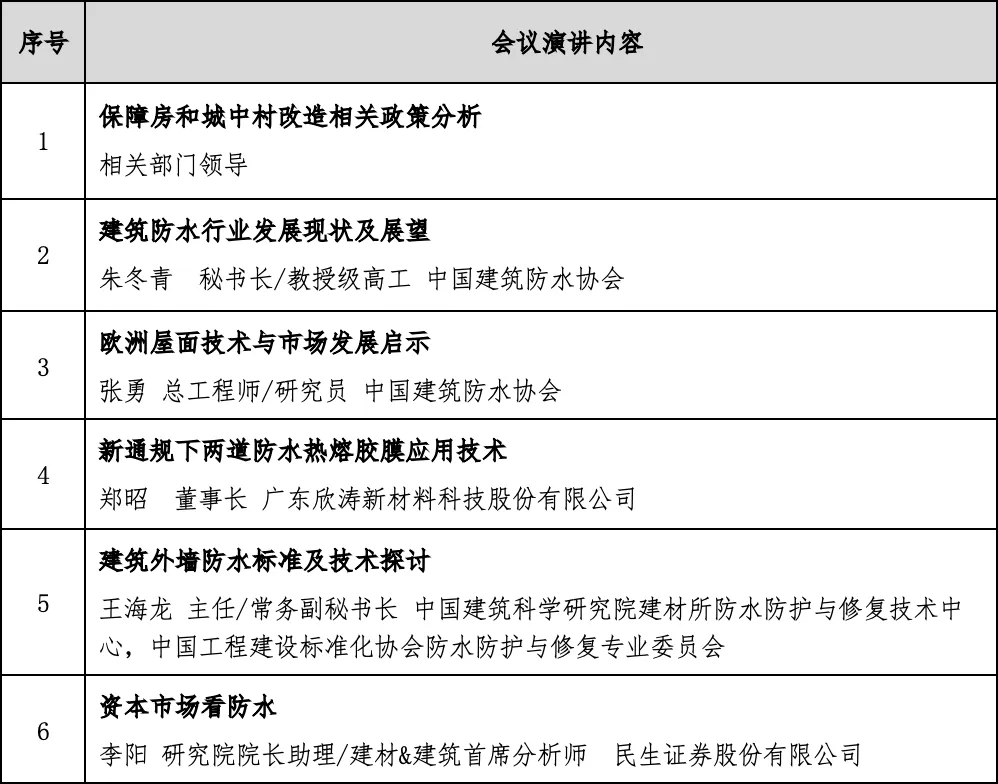 | 序号 | 会议演讲内容 |
|---|---|
| 1 | 保障房和城中村改造相关政策分析<br>相关部门领导 |
| 2 | 建筑防水行业发展现状及展望<br>朱冬青 秘书长/教授级高工 中国建筑防水协会 |
| 3 | 欧洲屋面技术与市场发展启示<br>张勇 总工程师/研究员 中国建筑防水协会 |
| 4 | 新通规下两道防水热熔胶膜应用技术<br>郑昭 董事长 广东欣涛新材料科技股份有限公司 |
| 5 | 建筑外墙防水标准及技术探讨<br>王海龙 主任/常务副秘书长 中国建筑科学研究院建材所防水防护与修复技术中心，中国工程建设标准化协会防水防护与修复专业委员会 |
| 6 | 资本市场看防水<br>李阳 研究院院长助理/建材&建筑首席分析师 民生证券股份有限公司 |